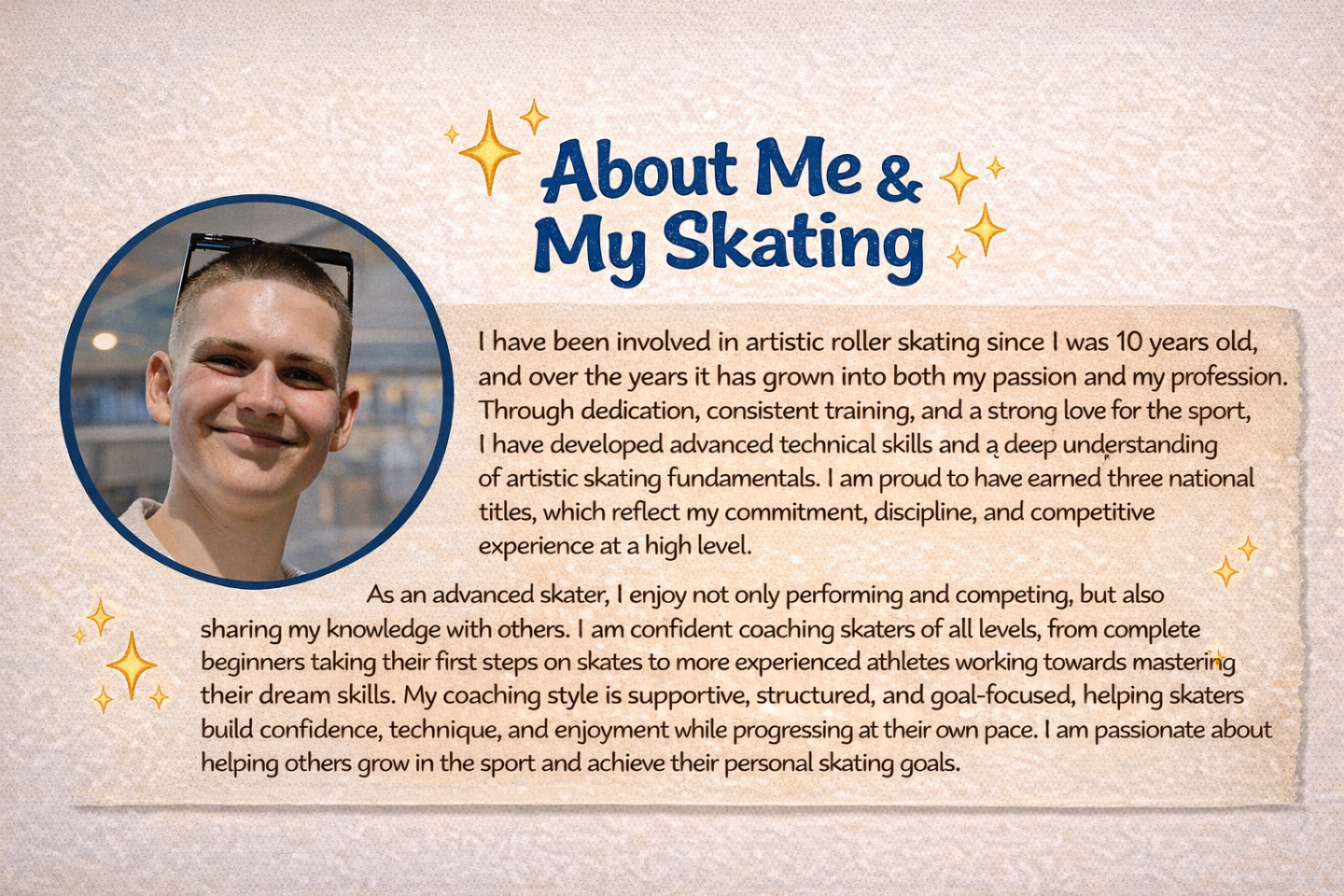 About Me &
My Skating

I have been involved in artistic roller skating since I was 10 years old, and over the years it has grown into both my passion and my profession. Through dedication, consistent training, and a strong love for the sport, I have developed advanced technical skills and a deep understanding of artistic skating fundamentals. I am proud to have earned three national titles, which reflect my commitment, discipline, and competitive experience at a high level.

As an advanced skater, I enjoy not only performing and competing, but also sharing my knowledge with others. I am confident coaching skaters of all levels, from complete beginners taking their first steps on skates to more experienced athletes working towards mastering their dream skills. My coaching style is supportive, structured, and goal-focused, helping skaters build confidence, technique, and enjoyment while progressing at their own pace. I am passionate about helping others grow in the sport and achieve their personal skating goals.